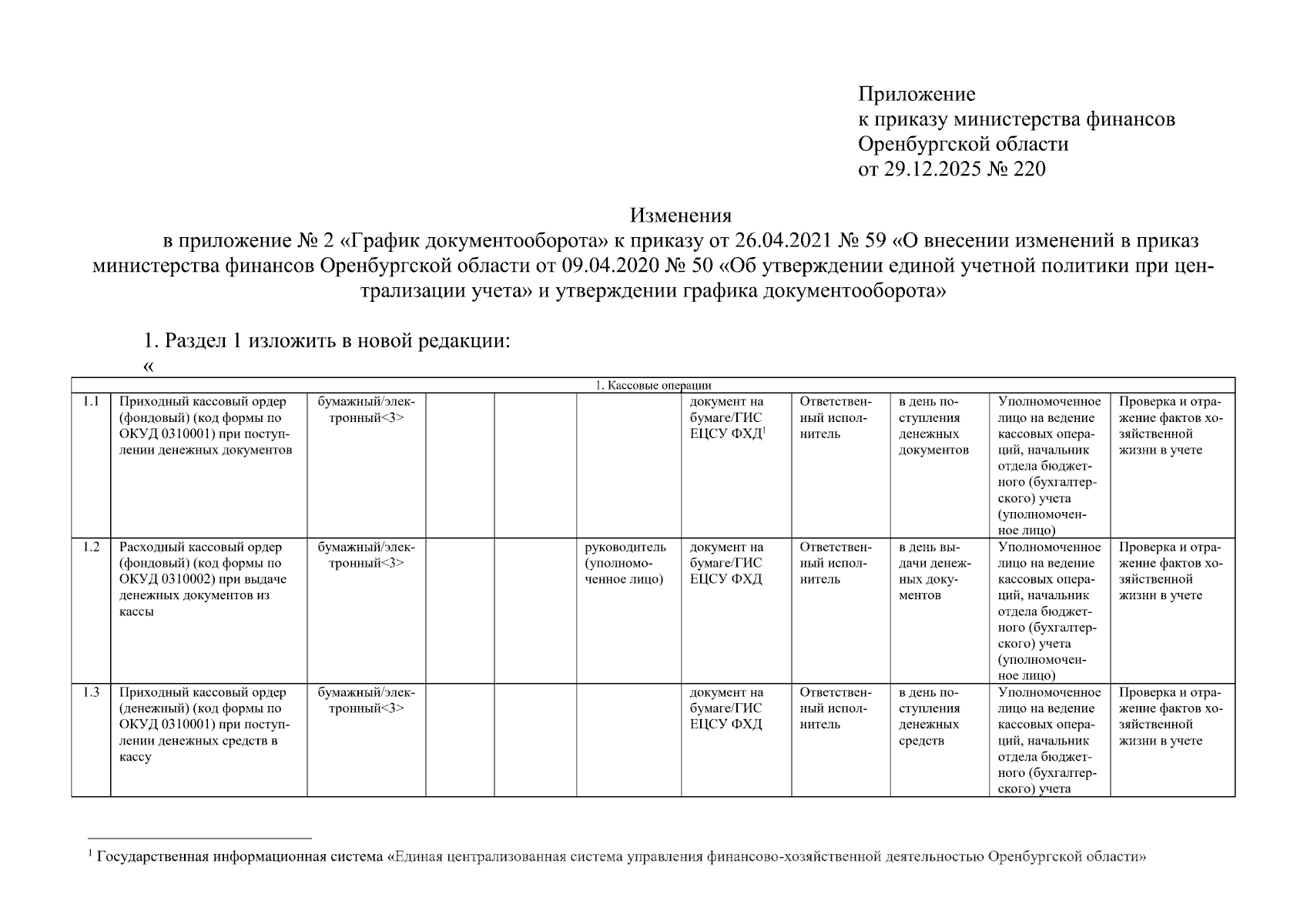 Приложение
к приказу министерства финансов
Оренбургской области
от 29.12.2025 № 220

Изменения
в приложение № 2 «График документооборота» к приказу от 26.04.2021 № 59 «О внесении изменений в приказ министерства финансов Оренбургской области от 09.04.2020 № 50 «Об утверждении единой учетной политики при централизации учета» и утверждении графика документооборота»

1. Раздел 1 изложить в новой редакции:
«

| 1. Кассовые операции | | | | | | | | | | |
|---|---|---|---|---|---|---|---|---|---|---|
| 1.1 | Приходный кассовый ордер (фондовый) (код формы по ОКУД 0310001) при поступлении денежных документов | бумажный/электронный<3> | | | | документ на бумаге/ГИС ЕЦСУ ФХД$^1$ | Ответственный исполнитель | в день поступления денежных документов | Уполномоченное лицо на ведение кассовых операций, начальник отдела бюджетного (бухгалтерского) учета (уполномоченное лицо) | Проверка и отражение фактов хозяйственной жизни в учете |
| 1.2 | Расходный кассовый ордер (фондовый) (код формы по ОКУД 0310002) при выдаче денежных документов из кассы | бумажный/электронный<3> | | | руководитель (уполномоченное лицо) | документ на бумаге/ГИС ЕЦСУ ФХД | Ответственный исполнитель | в день выдачи денежных документов | Уполномоченное лицо на ведение кассовых операций, начальник отдела бюджетного (бухгалтерского) учета (уполномоченное лицо) | Проверка и отражение фактов хозяйственной жизни в учете |
| 1.3 | Приходный кассовый ордер (денежный) (код формы по ОКУД 0310001) при поступлении денежных средств в кассу | бумажный/электронный<3> | | | | документ на бумаге/ГИС ЕЦСУ ФХД | Ответственный исполнитель | в день поступления денежных средств | Уполномоченное лицо на ведение кассовых операций, начальник отдела бюджетного (бухгалтерского) учета | Проверка и отражение фактов хозяйственной жизни в учете |

$^1$ Государственная информационная система «Единая централизованная система управления финансово-хозяйственной деятельностью Оренбургской области»